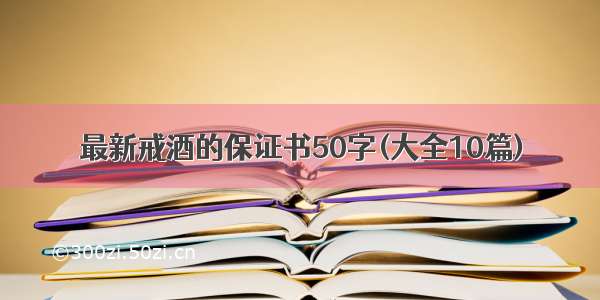 最新戒酒的保证书50字(大全10篇)

© 300zi.50zi.cn